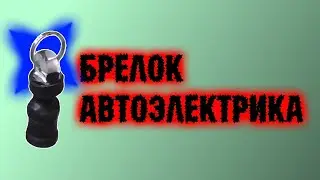 БРЕЛОК
АВТОЭЛЕКТРИКА